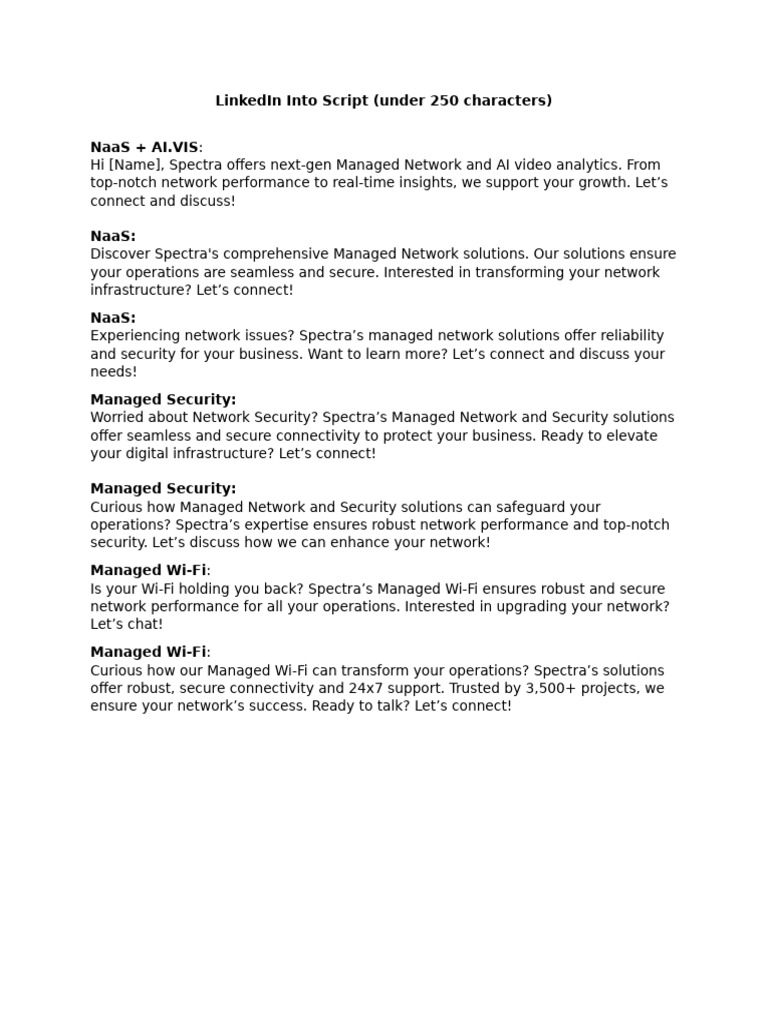 LinkedIn Into Script (under 250 characters)

NaaS + AI.VIS:
Hi [Name], Spectra offers next-gen Managed Network and AI video analytics. From top-notch network performance to real-time insights, we support your growth. Let’s connect and discuss!

NaaS:
Discover Spectra's comprehensive Managed Network solutions. Our solutions ensure your operations are seamless and secure. Interested in transforming your network infrastructure? Let’s connect!

NaaS:
Experiencing network issues? Spectra’s managed network solutions offer reliability and security for your business. Want to learn more? Let’s connect and discuss your needs!

Managed Security:
Worried about Network Security? Spectra’s Managed Network and Security solutions offer seamless and secure connectivity to protect your business. Ready to elevate your digital infrastructure? Let’s connect!

Managed Security:
Curious how Managed Network and Security solutions can safeguard your operations? Spectra’s expertise ensures robust network performance and top-notch security. Let’s discuss how we can enhance your network!

Managed Wi-Fi:
Is your Wi-Fi holding you back? Spectra’s Managed Wi-Fi ensures robust and secure network performance for all your operations. Interested in upgrading your network? Let’s chat!

Managed Wi-Fi:
Curious how our Managed Wi-Fi can transform your operations? Spectra’s solutions offer robust, secure connectivity and 24x7 support. Trusted by 3,500+ projects, we ensure your network’s success. Ready to talk? Let’s connect!